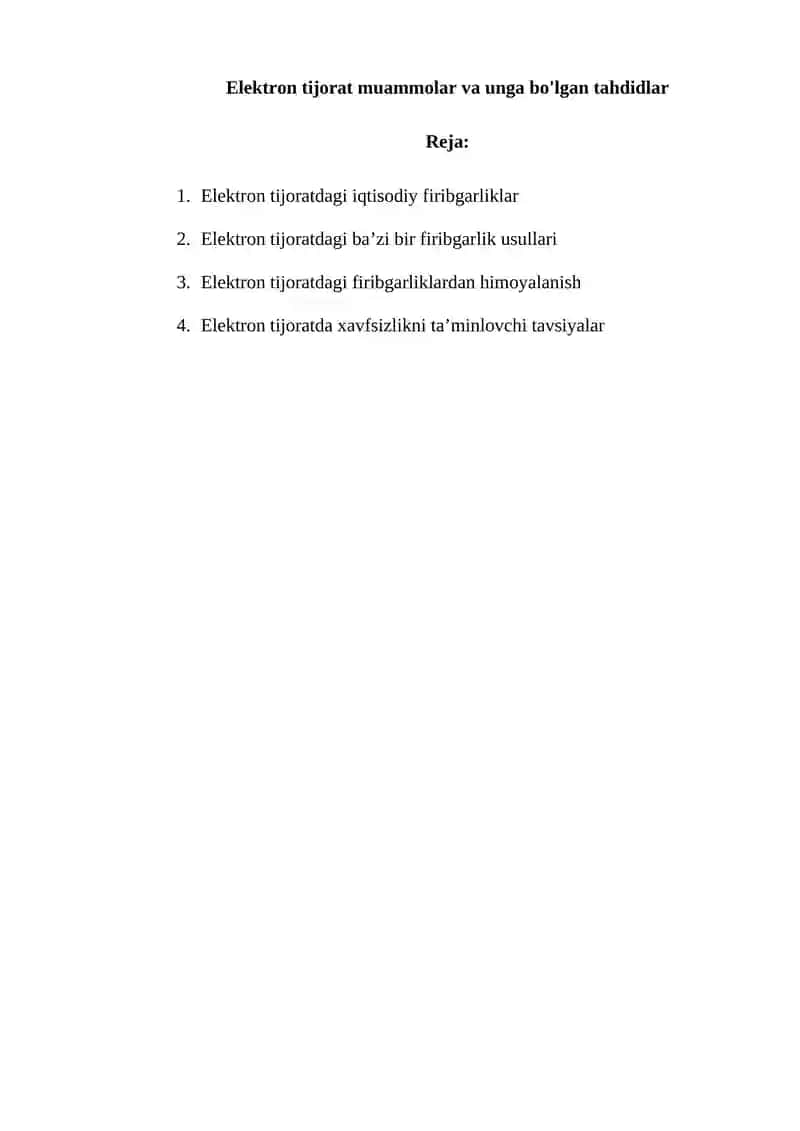 Elektron tijorat muammolar va unga bo'lgan tahdidlar

Reja:

1. Elektron tijoratdagi iqtisodiy firibgarliklar
2. Elektron tijoratdagi ba’zi bir firibgarlik usullari
3. Elektron tijoratdagi firibgarliklardan himoyalanish
4. Elektron tijoratda xavfsizlikni ta’minlovchi tavsiyalar